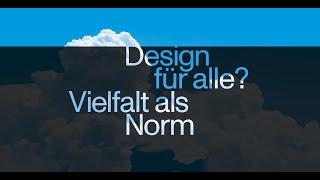 Design
für alle?
Vielfalt als
Norm